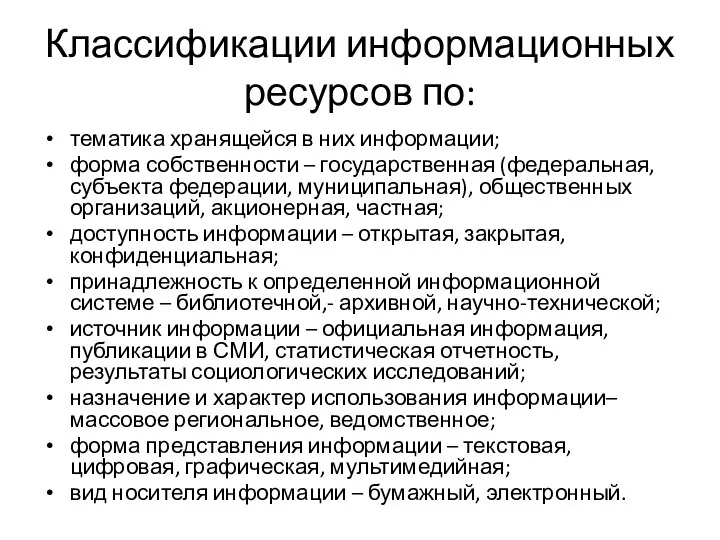 Классификации информационных ресурсов по:

• тематика хранящейся в них информации;
• форма собственности – государственная (федеральная, субъекта федерации, муниципальная), общественных организаций, акционерная, частная;
• доступность информации – открытая, закрытая, конфиденциальная;
• принадлежность к определенной информационной системе – библиотечной,- архивной, научно-технической;
• источник информации – официальная информация, публикации в СМИ, статистическая отчетность, результаты социологических исследований;
• назначение и характер использования информации– массовое региональное, ведомственное;
• форма представления информации – текстовая, цифровая, графическая, мультимедийная;
• вид носителя информации – бумажный, электронный.